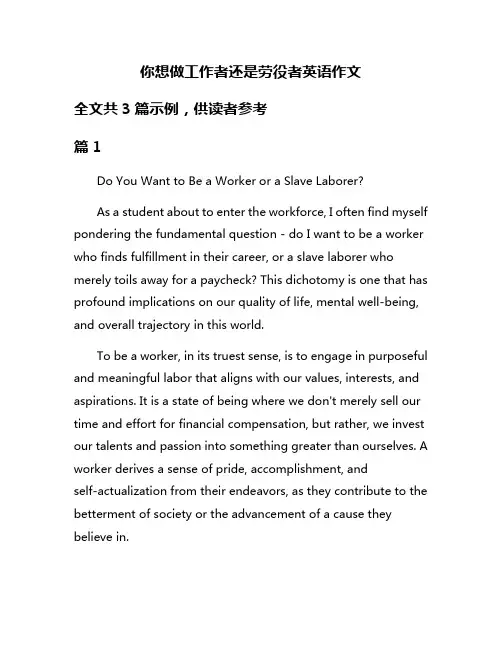 你想做工作者还是劳役者英语作文

全文共 3 篇示例，供读者参考

篇 1

Do You Want to Be a Worker or a Slave Laborer?

As a student about to enter the workforce, I often find myself pondering the fundamental question - do I want to be a worker who finds fulfillment in their career, or a slave laborer who merely toils away for a paycheck? This dichotomy is one that has profound implications on our quality of life, mental well-being, and overall trajectory in this world.

To be a worker, in its truest sense, is to engage in purposeful and meaningful labor that aligns with our values, interests, and aspirations. It is a state of being where we don't merely sell our time and effort for financial compensation, but rather, we invest our talents and passion into something greater than ourselves. A worker derives a sense of pride, accomplishment, and self-actualization from their endeavors, as they contribute to the betterment of society or the advancement of a cause they believe in.